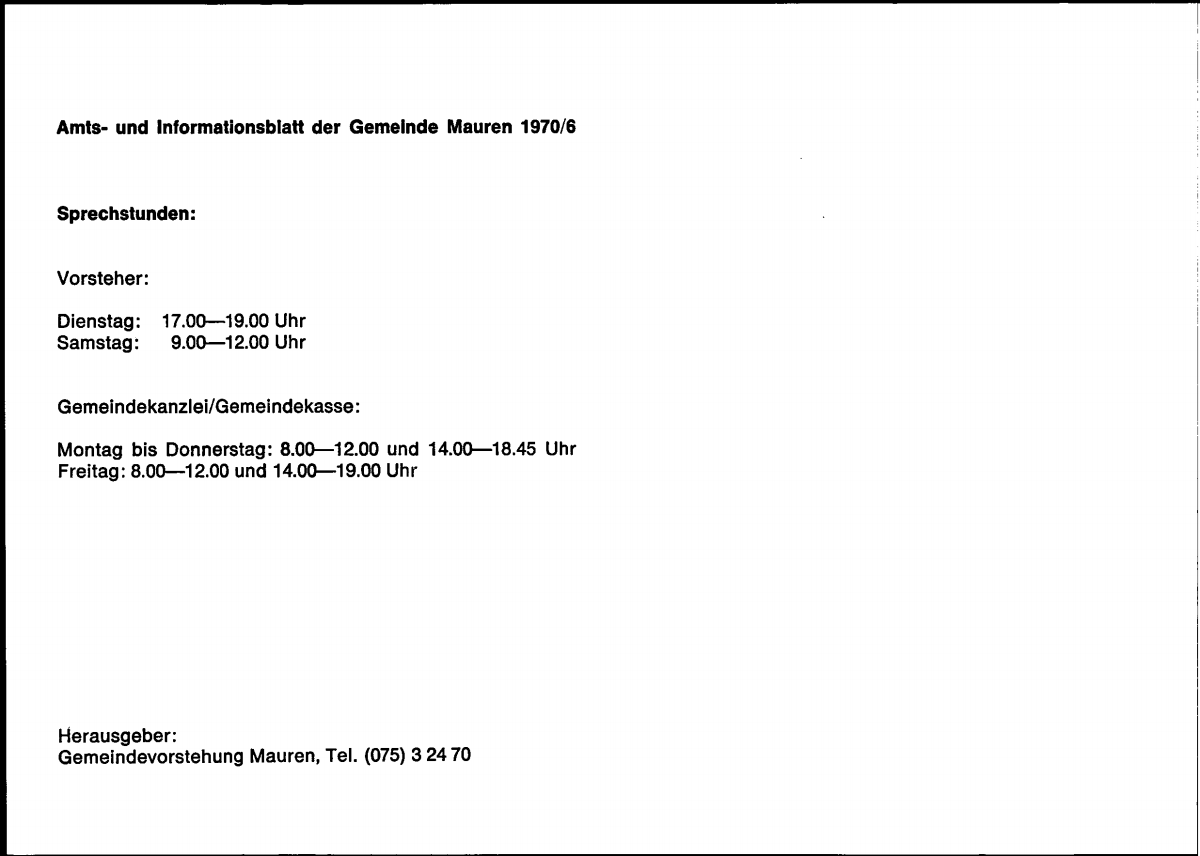 Amts- und Informationsblatt der Gemeinde Mauren 1970/6

Sprechstunden:

Vorsteher:

Dienstag: 17.00—19.00 Uhr
Samstag: 9.00—12.00 Uhr

Gemeindekanzlei/Gemeindekasse:

Montag bis Donnerstag: 8.00—12.00 und 14.00—18.45 Uhr
Freitag: 8.00—12.00 und 14.00—19.00 Uhr

Herausgeber:
Gemeindevorstehung Mauren, Tel. (075) 3 24 70